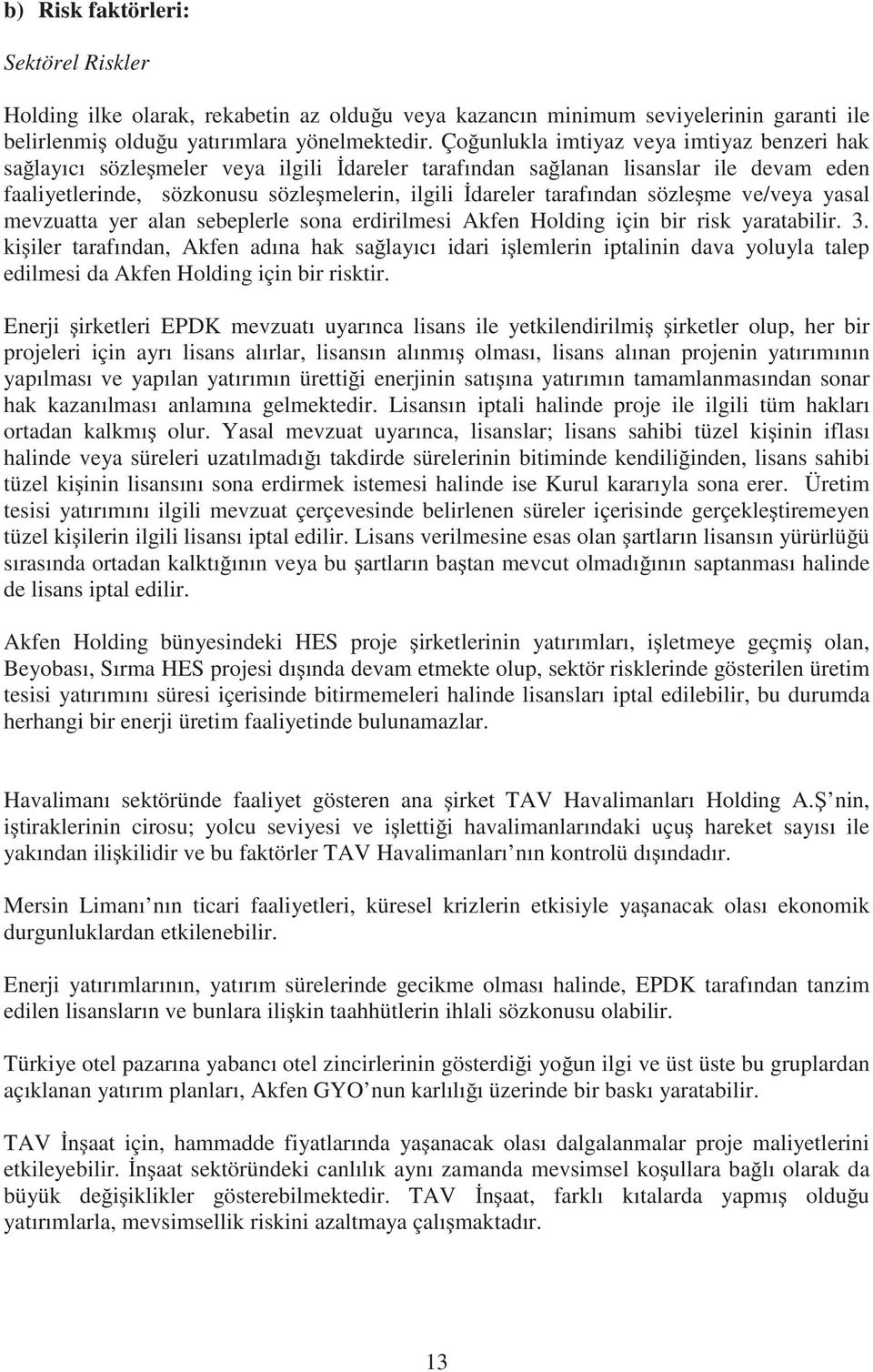 b) Risk faktörleri:

Sektörel Riskler

Holding ilke olarak, rekabetin az olduğu veya kazancın minimum seviyelerinin garanti ile belirlenmiş olduğu yatırımlara yönelmektedir. Çoğunlukla imtiyaz veya imtiyaz benzeri hak sağlayıcı sözleşmeler veya ilgili İdareler tarafından sağlanan lisanslar ile devam eden faaliyetlerinde, sözkonusu sözleşmelerin, ilgili İdareler tarafından sözleşme ve/veya yasal mevzuatta yer alan sebeplerle sona erdirilmesi Akfen Holding için bir risk yaratabilir. 3. kişiler tarafından, Akfen adına hak sağlayıcı idari işlemlerin iptalinin dava yoluyla talep edilmesi da Akfen Holding için bir risktir.

Enerji şirketleri EPDK mevzuatı uyarınca lisans ile yetkilendirilmiş şirketler olup, her bir projeleri için ayrı lisans alırlar, lisansın alınmış olması, lisans alınan projenin yatırımının yapılması ve yapılan yatırımın ürettiği enerjinin satışına yatırımın tamamlanmasından sonar hak kazanılması anlamına gelmektedir. Lisansın iptali halinde proje ile ilgili tüm hakları ortadan kalkmış olur. Yasal mevzuat uyarınca, lisanslar; lisans sahibi tüzel kişinin iflası halinde veya süreleri uzatılmadığı takdirde sürelerinin bitiminde kendiliğinden, lisans sahibi tüzel kişinin lisansını sona erdirmek istemesi halinde ise Kurul kararıyla sona erer. Üretim tesisi yatırımını ilgili mevzuat çerçevesinde belirlenen süreler içerisinde gerçekleştiremeyen tüzel kişilerin ilgili lisansı iptal edilir. Lisans verilmesine esas olan şartların lisansın yürürlüğü sırasında ortadan kalktığının veya bu şartların baştan mevcut olmadığının saptanması halinde de lisans iptal edilir.

Akfen Holding bünyesindeki HES proje şirketlerinin yatırımları, işletmeye geçmiş olan, Beyobası, Sırma HES projesi dışında devam etmekte olup, sektör risklerinde gösterilen üretim tesisi yatırımını süresi içerisinde bitirmemeleri halinde lisansları iptal edilebilir, bu durumda herhangi bir enerji üretim faaliyetinde bulunamazlar.

Havalimanı sektöründe faaliyet gösteren ana şirket TAV Havalimanları Holding A.Ş nin, iştiraklerinin cirosu; yolcu seviyesi ve işlettiği havalimanlarındaki uçuş hareket sayısı ile yakından ilişkilidir ve bu faktörler TAV Havalimanları nın kontrolü dışındadır.

Mersin Limanı nın ticari faaliyetleri, küresel krizlerin etkisiyle yaşanacak olası ekonomik durgunluklardan etkilenebilir.

Enerji yatırımlarının, yatırım sürelerinde gecikme olması halinde, EPDK tarafından tanzim edilen lisansların ve bunlara ilişkin taahhütlerin ihlali sözkonusu olabilir.

Türkiye otel pazarına yabancı otel zincirlerinin gösterdiği yoğun ilgi ve üst üste bu gruplardan açıklanan yatırım planları, Akfen GYO nun karlılığı üzerinde bir baskı yaratabilir.

TAV İnşaat için, hammadde fiyatlarında yaşanacak olası dalgalanmalar proje maliyetlerini etkileyebilir. İnşaat sektöründeki canlılık aynı zamanda mevsimsel koşullara bağlı olarak da büyük değişiklikler gösterebilmektedir. TAV İnşaat, farklı kıtalarda yapmış olduğu yatırımlarla, mevsimsellik riskini azaltmaya çalışmaktadır.

13